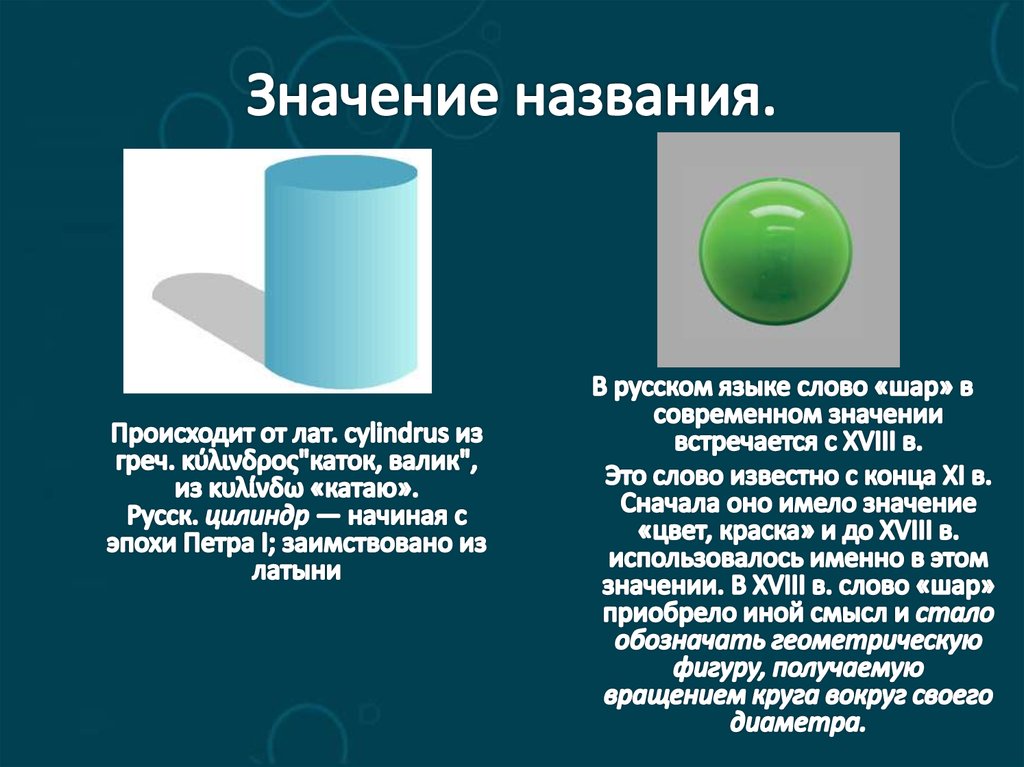 Значение названия.

Происходит от лат. cylindrus из греч. κύλινδρος"каток, валик", из κυλίνδω «катаю». Русск. цилиндр — начиная с эпохи Петра I; заимствовано из латыни

В русском языке слово «шар» в современном значении встречается с XVIII в.

Это слово известно с конца XI в. Сначала оно имело значение «цвет, краска» и до XVIII в. использовалось именно в этом значении. В XVIII в. слово «шар» приобрело иной смысл и стало обозначать геометрическую фигуру, получаемую вращением круга вокруг своего диаметра.